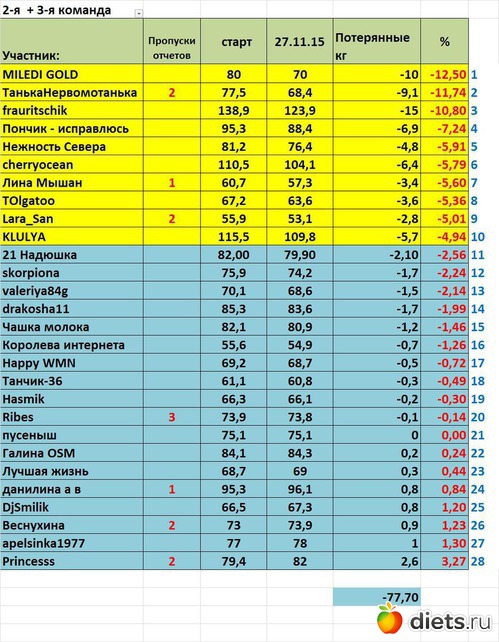 2-я + 3-я команда

| Участник: | Пропуски отчетов | старт | 27.11.15 | Потерянные кг | % | |
|---|---|---|---|---|---|---|
| MILEDI GOLD | | 80 | 70 | -10 | -12,50 | 1 |
| ТанькаНервомотанька | 2 | 77,5 | 68,4 | -9,1 | -11,74 | 2 |
| frauritschik | | 138,9 | 123,9 | -15 | -10,80 | 3 |
| Пончик - исправлюсь | | 95,3 | 88,4 | -6,9 | -7,24 | 4 |
| Нежность Севера | | 81,2 | 76,4 | -4,8 | -5,91 | 5 |
| cherryocean | | 110,5 | 104,1 | -6,4 | -5,79 | 6 |
| Лина Мышан | 1 | 60,7 | 57,3 | -3,4 | -5,60 | 7 |
| TOlgatoo | | 67,2 | 63,6 | -3,6 | -5,36 | 8 |
| Lara_San | 2 | 55,9 | 53,1 | -2,8 | -5,01 | 9 |
| KLULYA | | 115,5 | 109,8 | -5,7 | -4,94 | 10 |
| 21 Надюшка | | 82,00 | 79,90 | -2,10 | -2,56 | 11 |
| skorpiona | | 75,9 | 74,2 | -1,7 | -2,24 | 12 |
| valeriya84g | | 70,1 | 68,6 | -1,5 | -2,14 | 13 |
| drakosha11 | | 85,3 | 83,6 | -1,7 | -1,99 | 14 |
| Чашка молока | | 82,1 | 80,9 | -1,2 | -1,46 | 15 |
| Королева интернета | | 55,6 | 54,9 | -0,7 | -1,26 | 16 |
| Happy WMN | | 69,2 | 68,7 | -0,5 | -0,72 | 17 |
| Танчик-36 | | 61,1 | 60,8 | -0,3 | -0,49 | 18 |
| Hasmik | | 66,3 | 66,1 | -0,2 | -0,30 | 19 |
| Ribes | 3 | 73,9 | 73,8 | -0,1 | -0,14 | 20 |
| пусеныш | | 75,1 | 75,1 | 0 | 0,00 | 21 |
| Галина OSM | | 84,1 | 84,3 | 0,2 | 0,24 | 22 |
| Лучшая жизнь | | 68,7 | 69 | 0,3 | 0,44 | 23 |
| данилина а в | 1 | 95,3 | 96,1 | 0,8 | 0,84 | 24 |
| DjSmilik | | 66,5 | 67,3 | 0,8 | 1,20 | 25 |
| Веснухина | 2 | 73 | 73,9 | 0,9 | 1,23 | 26 |
| apelsinka1977 | | 77 | 78 | 1 | 1,30 | 27 |
| Princesss | 2 | 79,4 | 82 | 2,6 | 3,27 | 28 |

-77,70

diets.ru